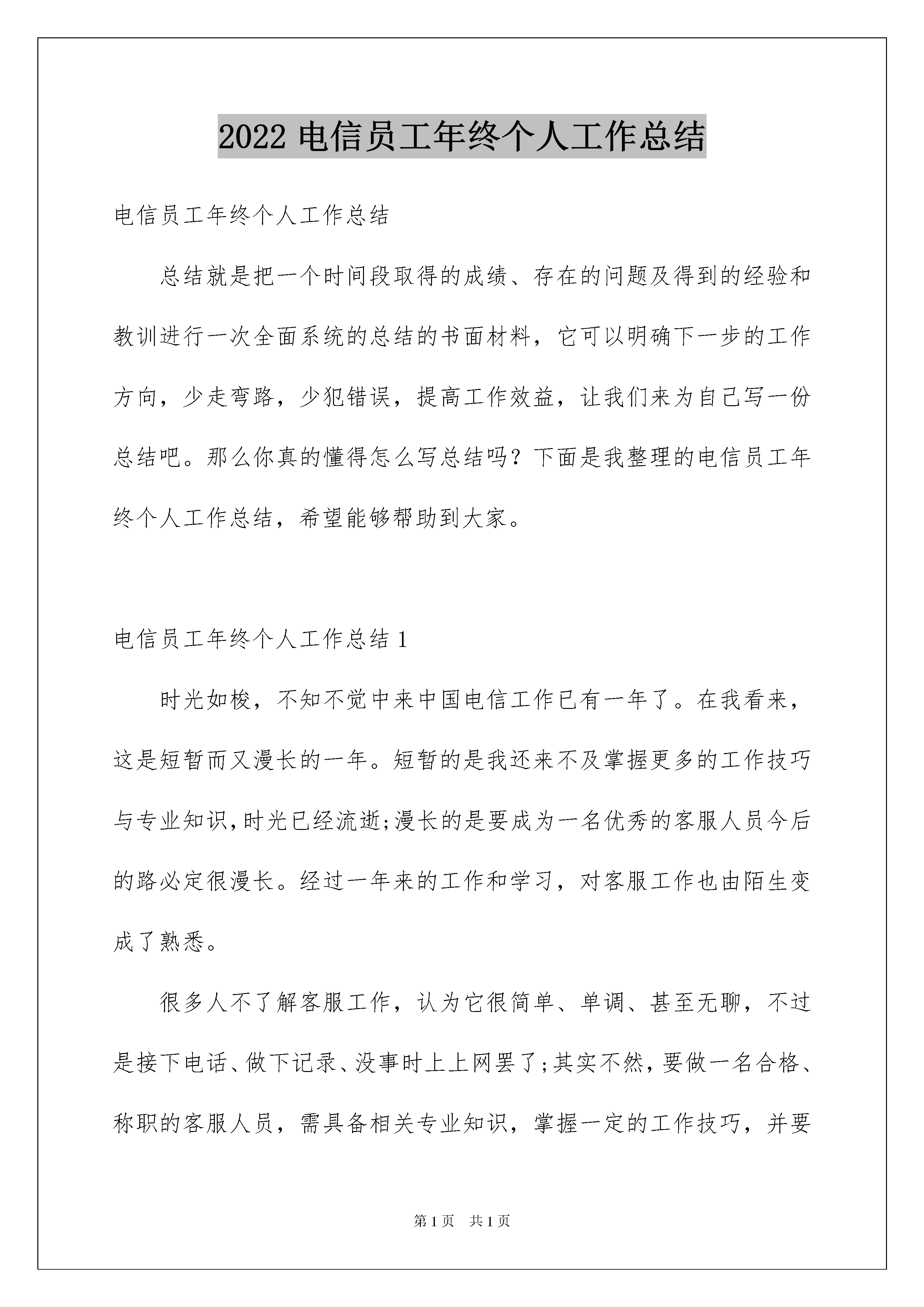 2022 电信员工年终个人工作总结

电信员工年终个人工作总结

总结就是把一个时间段取得的成绩、存在的问题及得到的经验和教训进行一次全面系统的总结的书面材料，它可以明确下一步的工作方向，少走弯路，少犯错误，提高工作效益，让我们来为自己写一份总结吧。那么你真的懂得怎么写总结吗？下面是我整理的电信员工年终个人工作总结，希望能够帮助到大家。

电信员工年终个人工作总结 1

时光如梭，不知不觉中来中国电信工作已有一年了。在我看来，这是短暂而又漫长的一年。短暂的是我还来不及掌握更多的工作技巧与专业知识,时光已经流逝;漫长的是要成为一名优秀的客服人员今后的路必定很漫长。经过一年来的工作和学习，对客服工作也由陌生变成了熟悉。

很多人不了解客服工作，认为它很简单、单调、甚至无聊，不过是接下电话、做下记录、没事时上上网罢了;其实不然,要做一名合格、称职的客服人员，需具备相关专业知识，掌握一定的工作技巧，并要

第 1 页　共 1 页